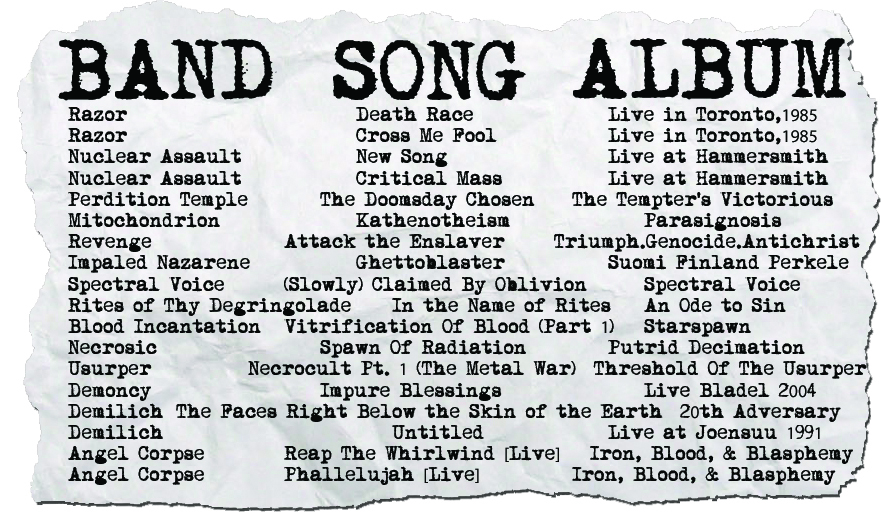 | BAND | SONG | ALBUM |
|---|---|---|
| Razor | Death Race | Live in Toronto,1985 |
| Razor | Cross Me Fool | Live in Toronto,1985 |
| Nuclear Assault | New Song | Live at Hammersmith |
| Nuclear Assault | Critical Mass | Live at Hammersmith |
| Perdition Temple | The Doomsday Chosen | The Tempter's Victorious |
| Mitochondrion | Kathenotheism | Parasignosis |
| Revenge | Attack the Enslaver | Triumph.Genocide.Antichrist |
| Impaled Nazarene | Ghettoblaster | Suomi Finland Perkele |
| Spectral Voice | (Slowly) Claimed By Oblivion | Spectral Voice |
| Rites of Thy Degringolade | In the Name of Rites | An Ode to Sin |
| Blood Incantation | Vitrification Of Blood (Part 1) | Starspawn |
| Necrosic | Spawn Of Radiation | Putrid Decimation |
| Usurper | Necrocult Pt. 1 (The Metal War) | Threshold Of The Usurper |
| Demoncy | Impure Blessings | Live Bladel 2004 |
| Demilich | The Faces Right Below the Skin of the Earth | 20th Adversary |
| Demilich | Untitled | Live at Joensuu 1991 |
| Angel Corpse | Reap The Whirlwind [Live] | Iron, Blood, & Blasphemy |
| Angel Corpse | Phallelujah [Live] | Iron, Blood, & Blasphemy |